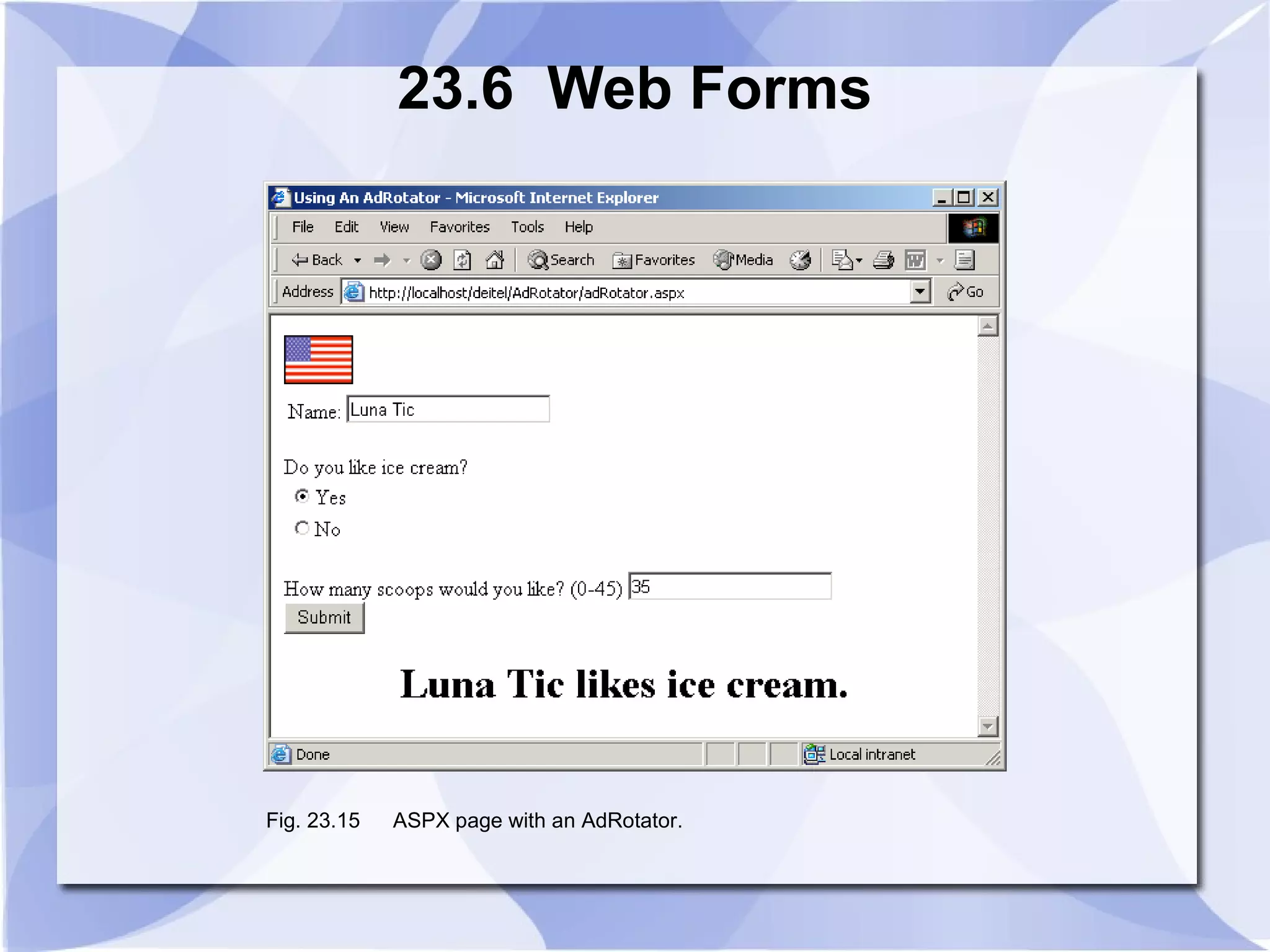 23.6 Web Forms

Using An AdRotator - Microsoft Internet Explorer

File Edit View Favorites Tools Help

Back Search Favorites Media

Address http://localhost/deitel/AdRotator/adRotator.aspx Go

Name: Luna Tic

Do you like ice cream?

Yes

No

How many scoops would you like? (0-45) 35

Submit

Luna Tic likes ice cream.

Done Local intranet

Fig. 23.15 ASPX page with an AdRotator.